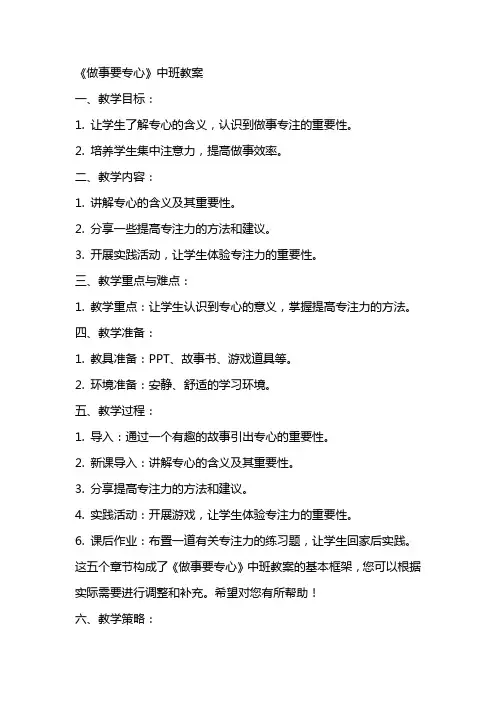 《做事要专心》中班教案

一、教学目标：

1. 让学生了解专心的含义，认识到做事专注的重要性。

2. 培养学生集中注意力，提高做事效率。

二、教学内容：

1. 讲解专心的含义及其重要性。

2. 分享一些提高专注力的方法和建议。

3. 开展实践活动，让学生体验专注力的重要性。

三、教学重点与难点：

1. 教学重点：让学生认识到专心的意义，掌握提高专注力的方法。

四、教学准备：

1. 教具准备：PPT、故事书、游戏道具等。

2. 环境准备：安静、舒适的学习环境。

五、教学过程：

1. 导入：通过一个有趣的故事引出专心的重要性。

2. 新课导入：讲解专心的含义及其重要性。

3. 分享提高专注力的方法和建议。

4. 实践活动：开展游戏，让学生体验专注力的重要性。

6. 课后作业：布置一道有关专注力的练习题，让学生回家后实践。

这五个章节构成了《做事要专心》中班教案的基本框架，您可以根据实际需要进行调整和补充。希望对您有所帮助！

六、教学策略：